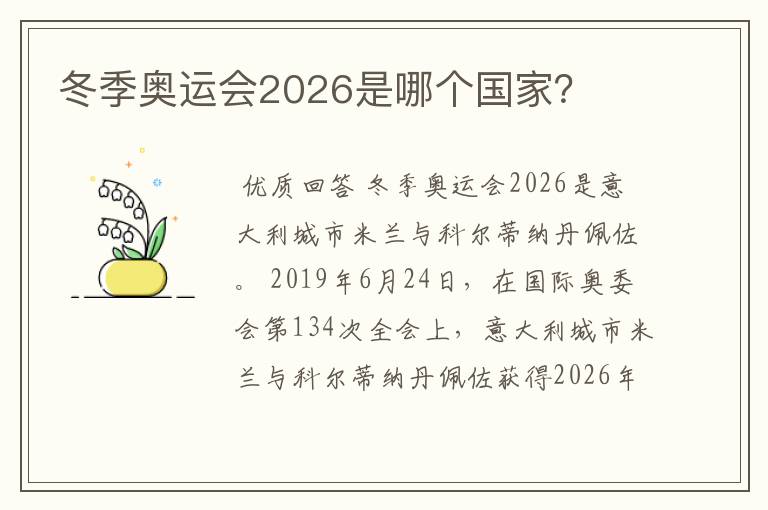 冬季奥运会2026是哪个国家?

优质回答 冬季奥运会2026是意大利城市米兰与科尔蒂纳丹佩佐。 2019年6月24日，在国际奥委会第134次全会上，意大利城市米兰与科尔蒂纳丹佩佐获得2026年